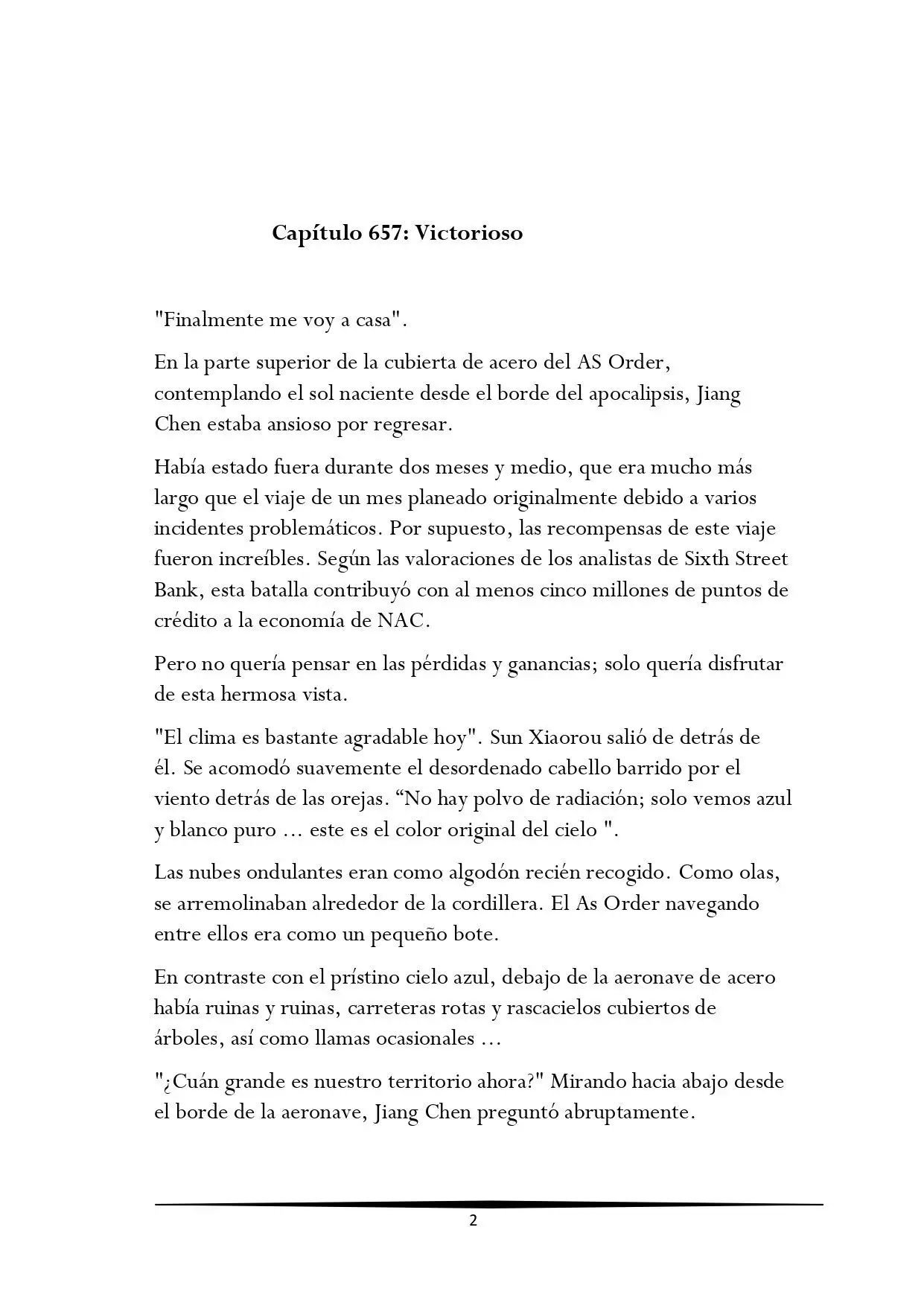 Capítulo 657: Victorioso

"Finalmente me voy a casa".

En la parte superior de la cubierta de acero del AS Order, contemplando el sol naciente desde el borde del apocalipsis, Jiang Chen estaba ansioso por regresar.

Había estado fuera durante dos meses y medio, que era mucho más largo que el viaje de un mes planeado originalmente debido a varios incidentes problemáticos. Por supuesto, las recompensas de este viaje fueron increíbles. Según las valoraciones de los analistas de Sixth Street Bank, esta batalla contribuyó con al menos cinco millones de puntos de crédito a la economía de NAC.

Pero no quería pensar en las pérdidas y ganancias; solo quería disfrutar de esta hermosa vista.

"El clima es bastante agradable hoy". Sun Xiaorou salió de detrás de él. Se acomodó suavemente el desordenado cabello barrido por el viento detrás de las orejas. “No hay polvo de radiación; solo vemos azul y blanco puro ... este es el color original del cielo ".

Las nubes ondulantes eran como algodón recién recogido. Como olas, se arremolinaban alrededor de la cordillera. El As Order navegando entre ellos era como un pequeño bote.

En contraste con el prístino cielo azul, debajo de la aeronave de acero había ruinas y ruinas, carreteras rotas y rascacielos cubiertos de árboles, así como llamas ocasionales ...

"¿Cuán grande es nuestro territorio ahora?" Mirando hacia abajo desde el borde de la aeronave, Jiang Chen preguntó abruptamente.

2